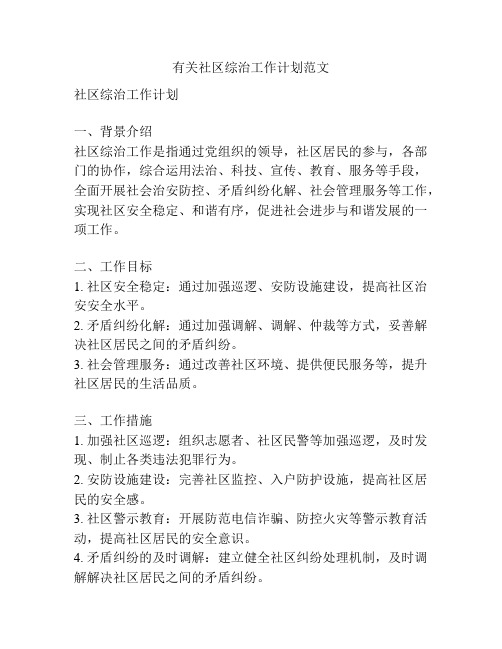 有关社区综治工作计划范文

社区综治工作计划

一、背景介绍
社区综治工作是指通过党组织的领导，社区居民的参与，各部门的协作，综合运用法治、科技、宣传、教育、服务等手段，全面开展社会治安防控、矛盾纠纷化解、社会管理服务等工作，实现社区安全稳定、和谐有序，促进社会进步与和谐发展的一项工作。

二、工作目标
1. 社区安全稳定：通过加强巡逻、安防设施建设，提高社区治安安全水平。
2. 矛盾纠纷化解：通过加强调解、调解、仲裁等方式，妥善解决社区居民之间的矛盾纠纷。
3. 社会管理服务：通过改善社区环境、提供便民服务等，提升社区居民的生活品质。

三、工作措施
1. 加强社区巡逻：组织志愿者、社区民警等加强巡逻，及时发现、制止各类违法犯罪行为。
2. 安防设施建设：完善社区监控、入户防护设施，提高社区居民的安全感。
3. 社区警示教育：开展防范电信诈骗、防控火灾等警示教育活动，提高社区居民的安全意识。
4. 矛盾纠纷的及时调解：建立健全社区纠纷处理机制，及时调解解决社区居民之间的矛盾纠纷。